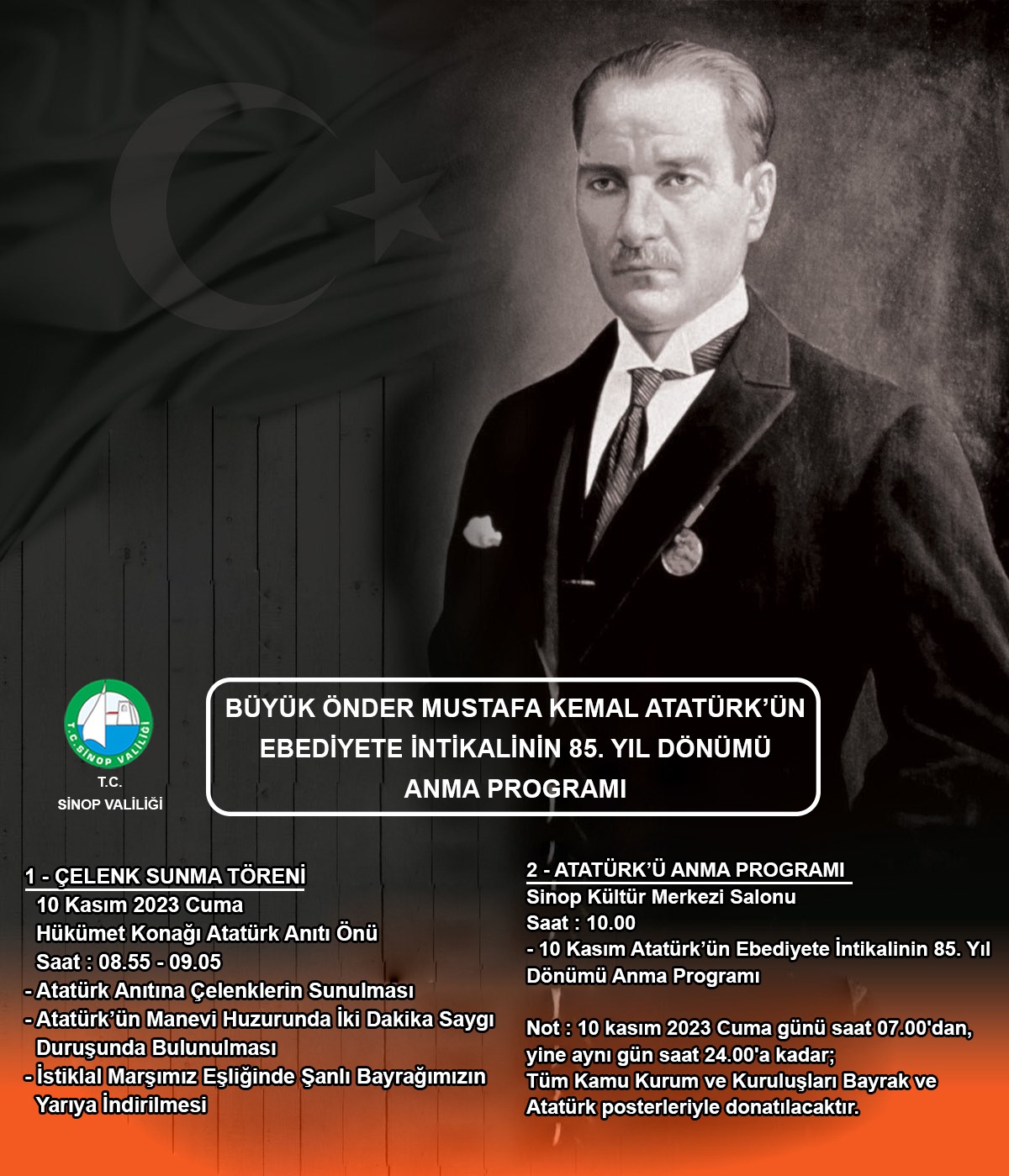 T.C. SİNOP VALİLİĞİ

T.C.
SİNOP VALİLİĞİ

BÜYÜK ÖNDER MUSTAFA KEMAL ATATÜRK'ÜN EBEDİYETE İNTİKALİNİN 85. YIL DÖNÜMÜ ANMA PROGRAMI

1 - ÇELENK SUNMA TÖRENİ
10 Kasım 2023 Cuma
Hükümet Konağı Atatürk Anıtı Önü
Saat : 08.55 - 09.05
- Atatürk Anıtına Çelenklerin Sunulması
- Atatürk'ün Manevi Huzurunda İki Dakika Saygı Duruşunda Bulunulması
- İstiklal Marşımız Eşliğinde Şanlı Bayrağımızın Yarıya İndirilmesi

2 - ATATÜRK'Ü ANMA PROGRAMI
Sinop Kültür Merkezi Salonu
Saat : 10.00
- 10 Kasım Atatürk'ün Ebediyete İntikalinin 85. Yıl Dönümü Anma Programı

Not : 10 kasım 2023 Cuma günü saat 07.00'dan, yine aynı gün saat 24.00'a kadar;
Tüm Kamu Kurum ve Kuruluşları Bayrak ve Atatürk posterleriyle donatılacaktır.